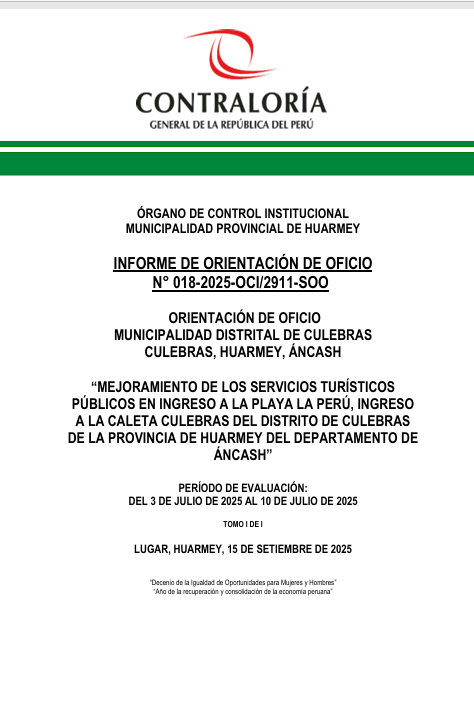 CONTRALORÍA
GENERAL DE LA REPÚBLICA DEL PERÚ

ÓRGANO DE CONTROL INSTITUCIONAL
MUNICIPALIDAD PROVINCIAL DE HUARMEY

INFORME DE ORIENTACIÓN DE OFICIO
N° 018-2025-OCI/2911-SOO

ORIENTACIÓN DE OFICIO
MUNICIPALIDAD DISTRITAL DE CULEBRAS
CULEBRAS, HUARMEY, ÁNCASH

“MEJORAMIENTO DE LOS SERVICIOS TURÍSTICOS PÚBLICOS EN INGRESO A LA PLAYA LA PERÚ, INGRESO A LA CALETA CULEBRAS DEL DISTRITO DE CULEBRAS DE LA PROVINCIA DE HUARMEY DEL DEPARTAMENTO DE ÁNCASH”

PERÍODO DE EVALUACIÓN:
DEL 3 DE JULIO DE 2025 AL 10 DE JULIO DE 2025

TOMO I DE I

LUGAR, HUARMEY, 15 DE SETIEMBRE DE 2025

“Decenio de la Igualdad de Oportunidades para Mujeres y Hombres”
“Año de la recuperación y consolidación de la economía peruana”